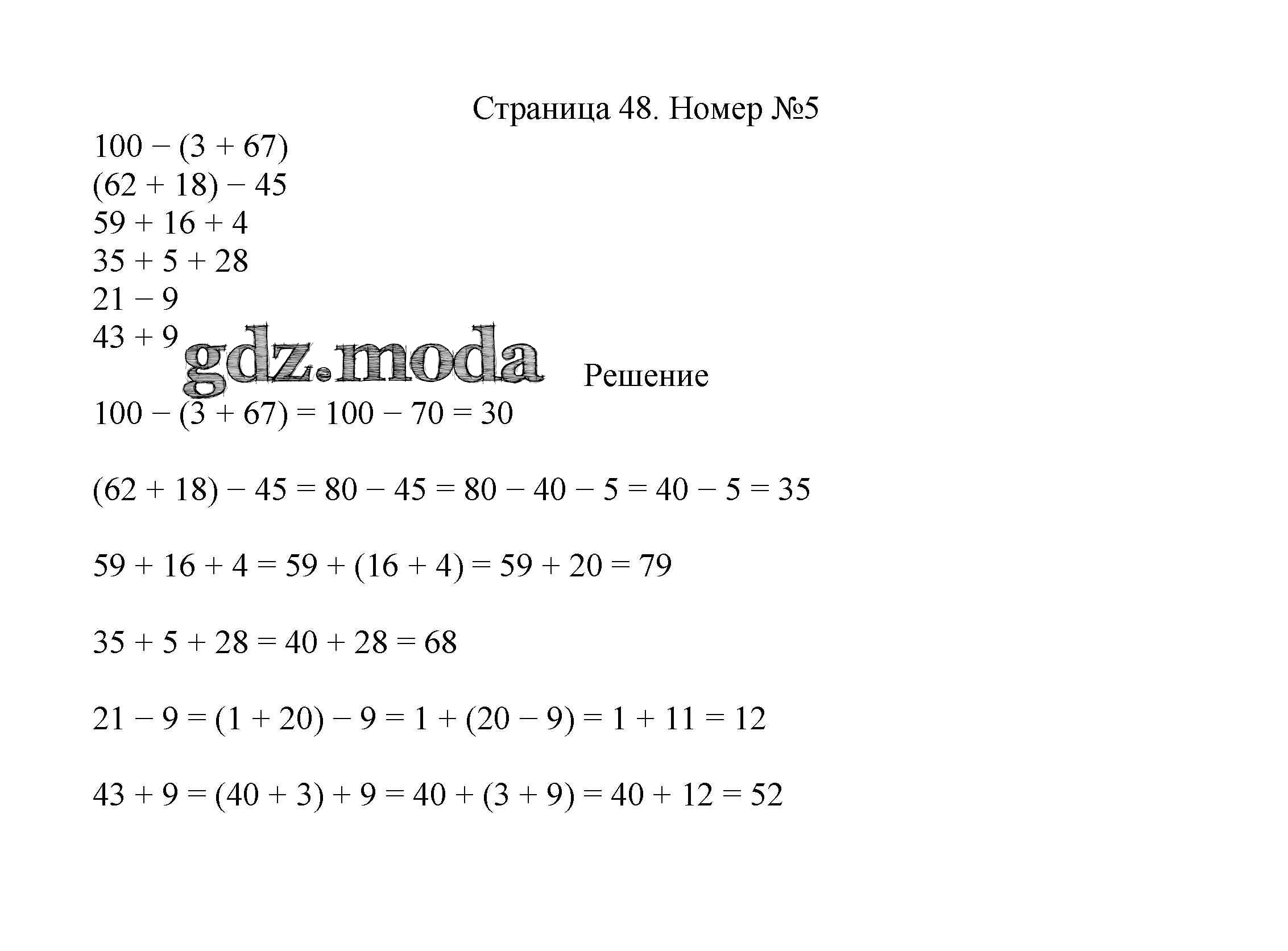 Страница 48. Номер №5

$100 - (3 + 67)$
$(62 + 18) - 45$
$59 + 16 + 4$
$35 + 5 + 28$
$21 - 9$
$43 + 9$

gdz.moda

Решение

$100 - (3 + 67) = 100 - 70 = 30$

$(62 + 18) - 45 = 80 - 45 = 80 - 40 - 5 = 40 - 5 = 35$

$59 + 16 + 4 = 59 + (16 + 4) = 59 + 20 = 79$

$35 + 5 + 28 = 40 + 28 = 68$

$21 - 9 = (1 + 20) - 9 = 1 + (20 - 9) = 1 + 11 = 12$

$43 + 9 = (40 + 3) + 9 = 40 + (3 + 9) = 40 + 12 = 52$